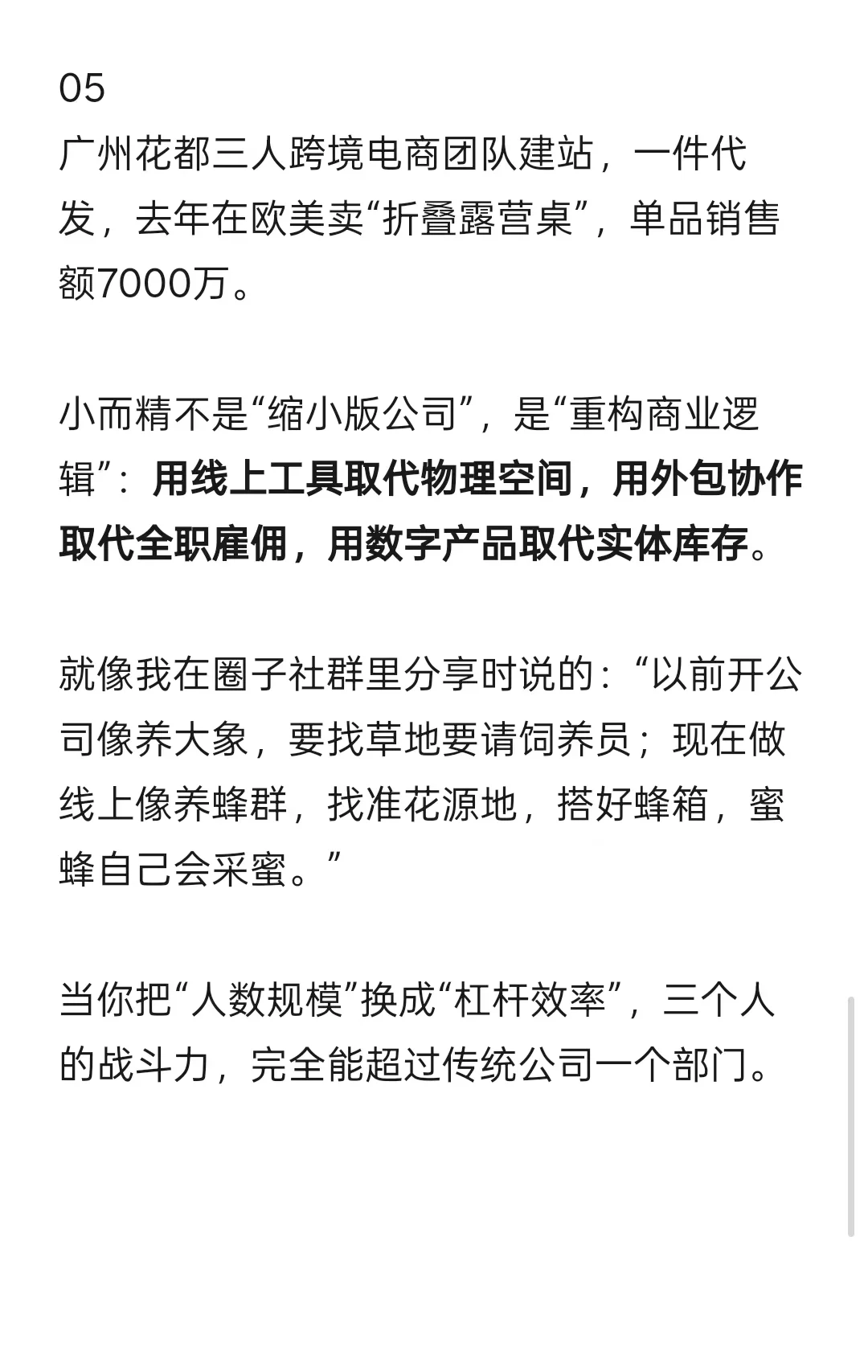 05
广州花都三人跨境电商团队建站，一件代发，去年在欧美卖“折叠露营桌”，单品销售额7000万。

小而精不是“缩小版公司”，是“重构商业逻辑”：用线上工具取代物理空间，用外包协作取代全职雇佣，用数字产品取代实体库存。

就像我在圈子社群里分享时说的：“以前开公司像养大象，要找草地要请饲养员；现在做线上像养蜂群，找准花源地，搭好蜂箱，蜜蜂自己会采蜜。”

当你把“人数规模”换成“杠杆效率”，三个人的战斗力，完全能超过传统公司一个部门。